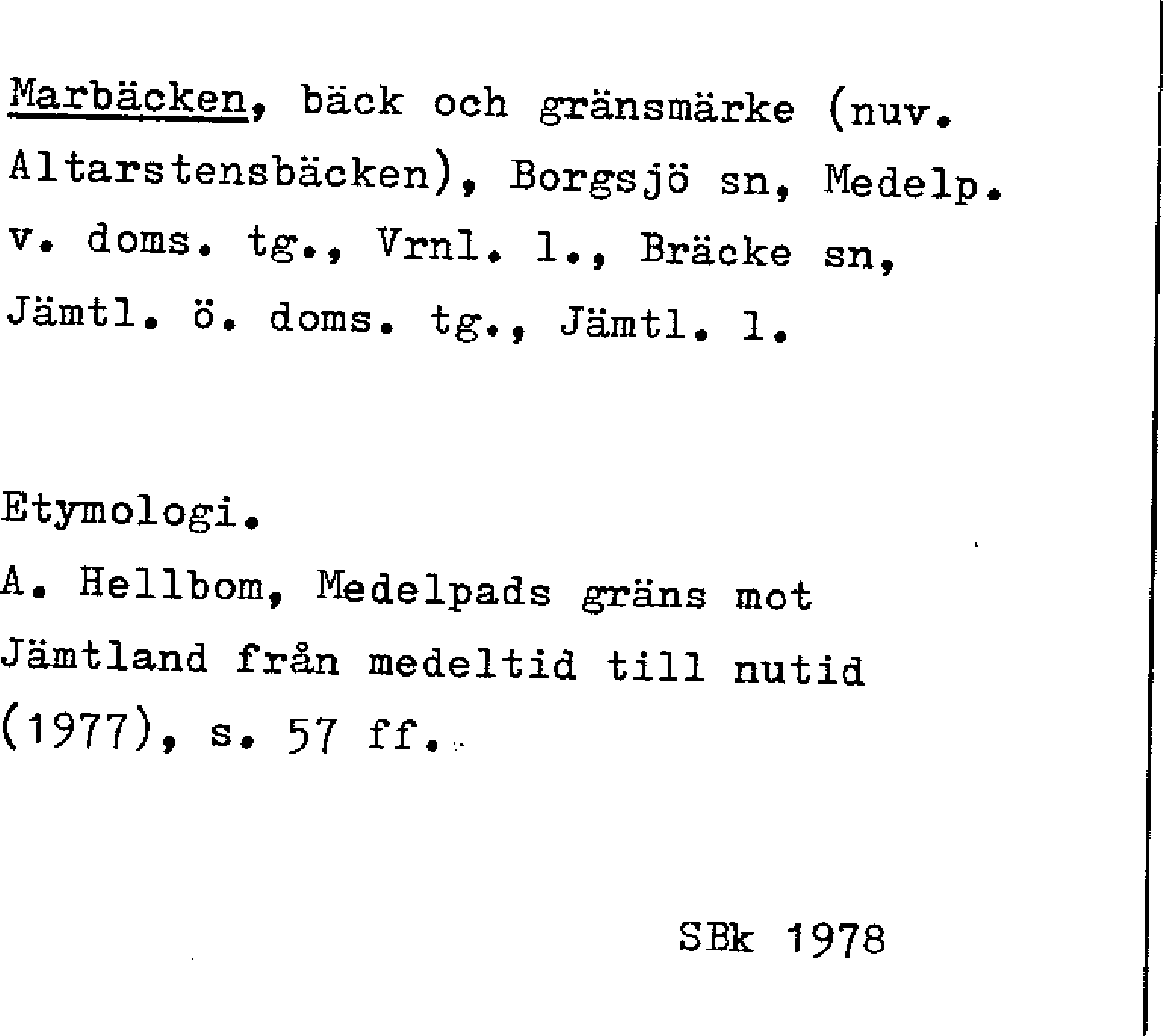 Marbäcken, bäck och gränsmärke (nuv. Altarstensbäcken), Borgsjö sn, Medelp. v. doms. tg., Vrnl. l., Bräcke sn, Jämtl. ö. doms. tg., Jämtl. l.

Etymologi.
A. Hellbom, Medelpads gräns mot Jämtland från medeltid till nutid (1977), s. 57 ff.

SBk 1978